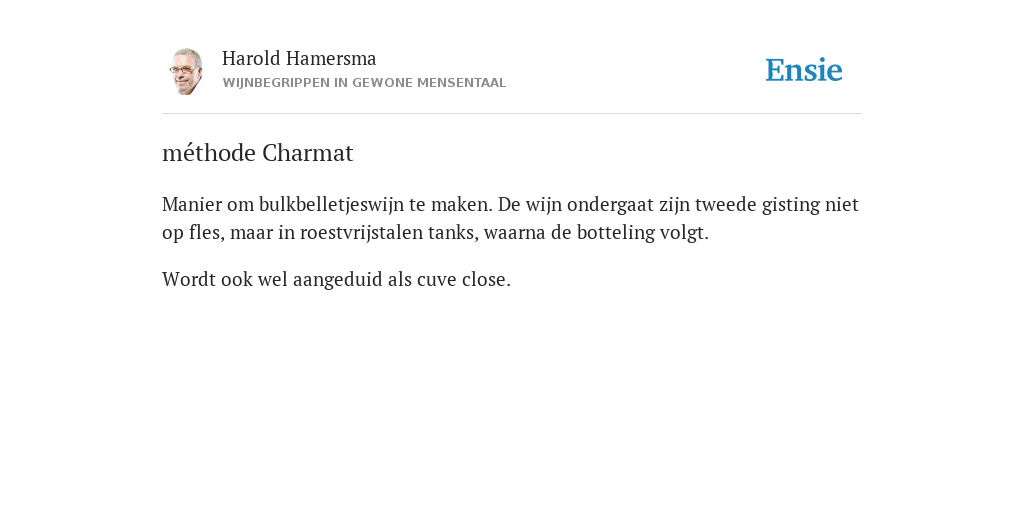 Harold Hamersma
WIJNBEGRIPPEN IN GEWONE MENSENTAAL

Ensie

méthode Charmat

Manier om bulkbelletjeswijn te maken. De wijn ondergaat zijn tweede gisting niet op fles, maar in roestvrijstalen tanks, waarna de botteling volgt.

Wordt ook wel aangeduid als cuve close.